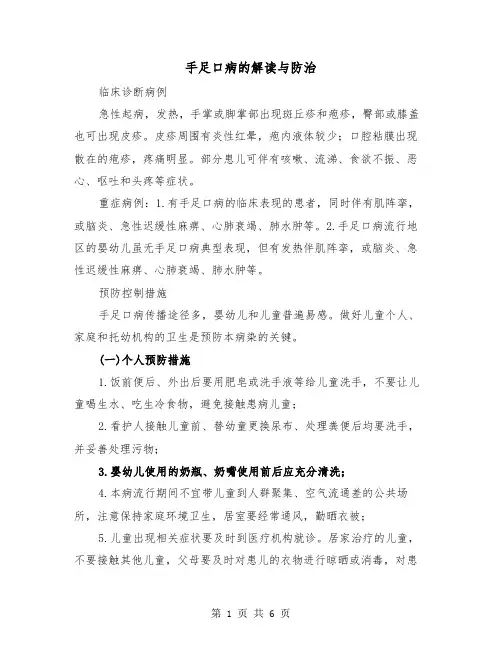 手足口病的解读与防治

临床诊断病例

急性起病，发热，手掌或脚掌部出现斑丘疹和疱疹，臀部或膝盖也可出现皮疹。皮疹周围有炎性红晕，疱内液体较少；口腔粘膜出现散在的疱疹，疼痛明显。部分患儿可伴有咳嗽、流涕、食欲不振、恶心、呕吐和头疼等症状。

重症病例：1.有手足口病的临床表现的患者，同时伴有肌阵挛，或脑炎、急性迟缓性麻痹、心肺衰竭、肺水肿等。2.手足口病流行地区的婴幼儿虽无手足口病典型表现，但有发热伴肌阵挛，或脑炎、急性迟缓性麻痹、心肺衰竭、肺水肿等。

预防控制措施

手足口病传播途径多，婴幼儿和儿童普遍易感。做好儿童个人、家庭和托幼机构的卫生是预防本病染的关键。

(一)个人预防措施

1.饭前便后、外出后要用肥皂或洗手液等给儿童洗手，不要让儿童喝生水、吃生冷食物，避免接触患病儿童；

2.看护人接触儿童前、替幼童更换尿布、处理粪便后均要洗手，并妥善处理污物；

3.婴幼儿使用的奶瓶、奶嘴使用前后应充分清洗；

4.本病流行期间不宜带儿童到人群聚集、空气流通差的公共场所，注意保持家庭环境卫生，居室要经常通风，勤晒衣被；

5.儿童出现相关症状要及时到医疗机构就诊。居家治疗的儿童，不要接触其他儿童，父母要及时对患儿的衣物进行晾晒或消毒，对患

第 1 页 共 6 页